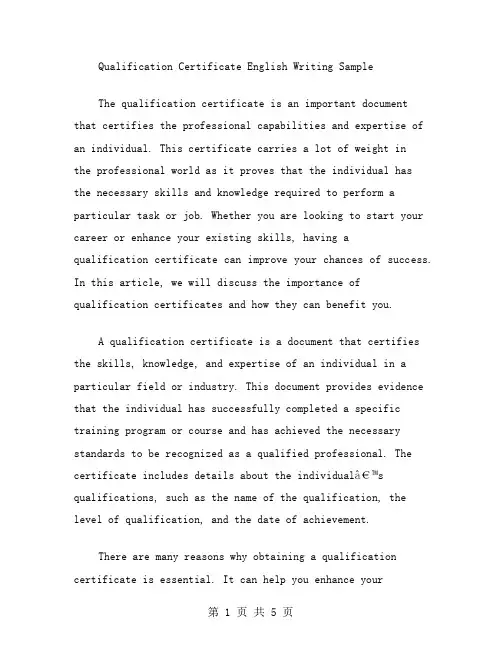 Qualification Certificate English Writing Sample

The qualification certificate is an important document that certifies the professional capabilities and expertise of an individual. This certificate carries a lot of weight in the professional world as it proves that the individual has the necessary skills and knowledge required to perform a particular task or job. Whether you are looking to start your career or enhance your existing skills, having a qualification certificate can improve your chances of success. In this article, we will discuss the importance of qualification certificates and how they can benefit you.

A qualification certificate is a document that certifies the skills, knowledge, and expertise of an individual in a particular field or industry. This document provides evidence that the individual has successfully completed a specific training program or course and has achieved the necessary standards to be recognized as a qualified professional. The certificate includes details about the individualâ€™s qualifications, such as the name of the qualification, the level of qualification, and the date of achievement.

There are many reasons why obtaining a qualification certificate is essential. It can help you enhance your

第 1 页 共 5 页